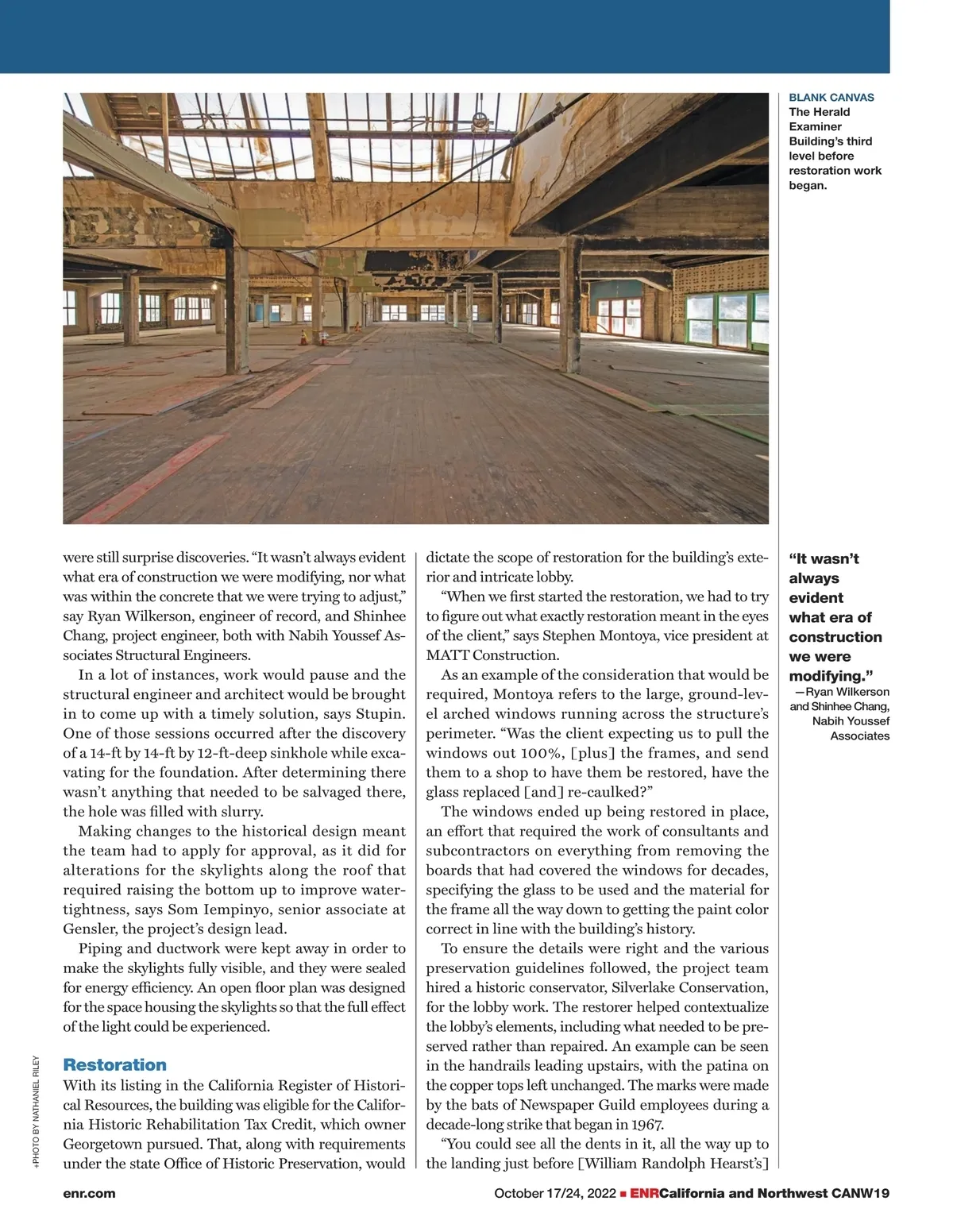 BLANK CANVAS
The Herald Examiner Building's third level before restoration work began.

were still surprise discoveries. "It wasn't always evident what era of construction we were modifying, nor what was within the concrete that we were trying to adjust," say Ryan Wilkerson, engineer of record, and Shinhee Chang, project engineer, both with Nabih Youssef Associates Structural Engineers.

In a lot of instances, work would pause and the structural engineer and architect would be brought in to come up with a timely solution, says Stupin. One of those sessions occurred after the discovery of a 14-ft by 14-ft by 12-ft-deep sinkhole while excavating for the foundation. After determining there wasn't anything that needed to be salvaged there, the hole was filled with slurry.

Making changes to the historical design meant the team had to apply for approval, as it did for alterations for the skylights along the roof that required raising the bottom up to improve watertightness, says Som Iempinyo, senior associate at Gensler, the project's design lead.

Piping and ductwork were kept away in order to make the skylights fully visible, and they were sealed for energy efficiency. An open floor plan was designed for the space housing the skylights so that the full effect of the light could be experienced.

Restoration
With its listing in the California Register of Historical Resources, the building was eligible for the California Historic Rehabilitation Tax Credit, which owner Georgetown pursued. That, along with requirements under the state Office of Historic Preservation, would dictate the scope of restoration for the building's exterior and intricate lobby.

"When we first started the restoration, we had to try to figure out what exactly restoration meant in the eyes of the client," says Stephen Montoya, vice president at MATT Construction.

As an example of the consideration that would be required, Montoya refers to the large, ground-level arched windows running across the structure's perimeter. "Was the client expecting us to pull the windows out 100%, [plus] the frames, and send them to a shop to have them be restored, have the glass replaced [and] re-caulked?"

The windows ended up being restored in place, an effort that required the work of consultants and subcontractors on everything from removing the boards that had covered the windows for decades, specifying the glass to be used and the material for the frame all the way down to getting the paint color correct in line with the building's history.

To ensure the details were right and the various preservation guidelines followed, the project team hired a historic conservator, Silverlake Conservation, for the lobby work. The restorer helped contextualize the lobby's elements, including what needed to be preserved rather than repaired. An example can be seen in the handrails leading upstairs, with the patina on the copper tops left unchanged. The marks were made by the bats of Newspaper Guild employees during a decade-long strike that began in 1967.

"You could see all the dents in it, all the way up to the landing just before [William Randolph Hearst's]

"It wasn't always evident what era of construction we were modifying."
—Ryan Wilkerson and Shinhee Chang, Nabih Youssef Associates

+PHOTO BY NATHANIEL RILEY

enr.com
October 17/24, 2022 ■ ENRCalifornia and Northwest CANW19